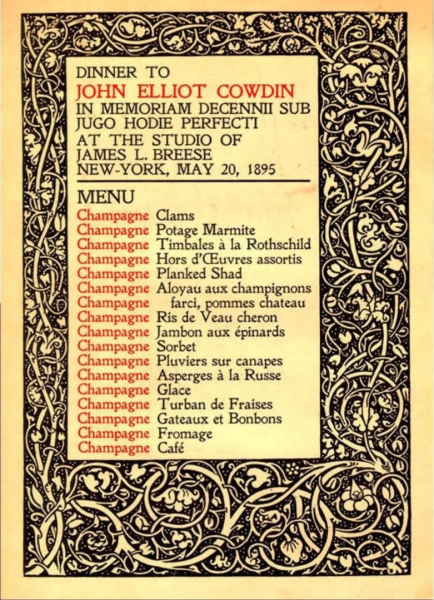 DINNER TO
JOHN ELLIOT COWDIN
IN MEMORIAM DECENNII SUB JUGO HODIE PERFECTI
AT THE STUDIO OF
JAMES L. BREESE
NEW-YORK, MAY 20, 1895

MENU

Champagne Clams
Champagne Potage Marmite
Champagne Timbales à la Rothschild
Champagne Hors d'Œuvres assortis
Champagne Planked Shad
Champagne Aloyau aux champignons
Champagne farci, pommes chateau
Champagne Ris de Veau cheron
Champagne Jambon aux épinards
Champagne Sorbet
Champagne Pluviers sur canapes
Champagne Asperges à la Russe
Champagne Glace
Champagne Turban de Fraises
Champagne Gateaux et Bonbons
Champagne Fromage
Champagne Café